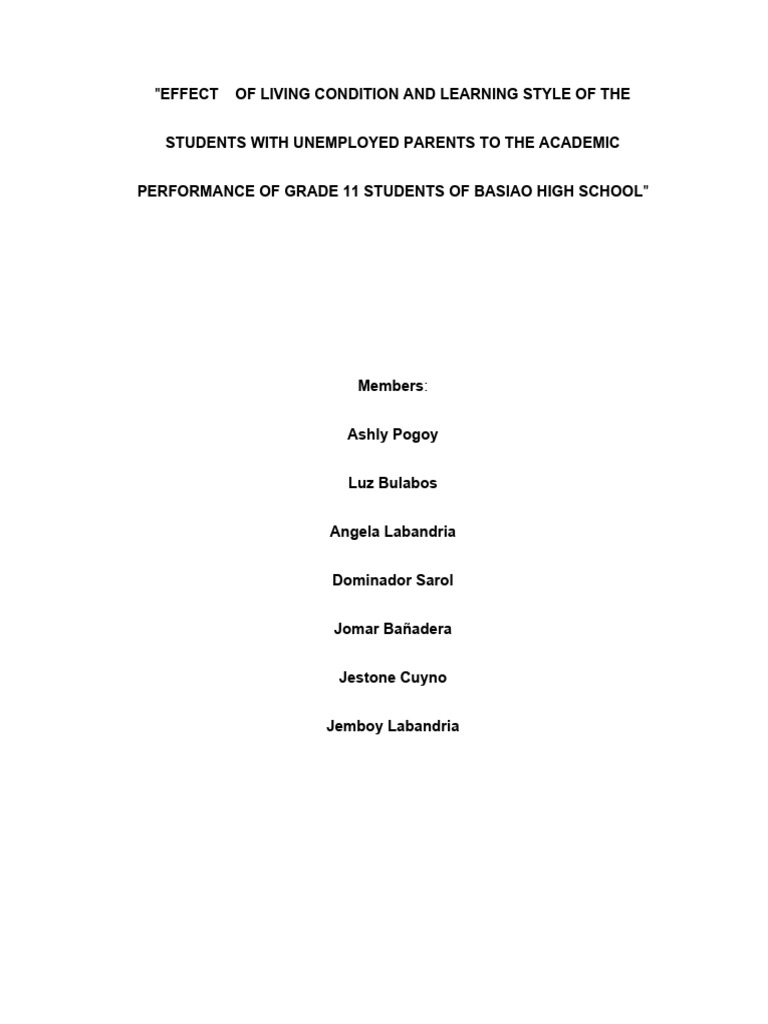 "EFFECT OF LIVING CONDITION AND LEARNING STYLE OF THE STUDENTS WITH UNEMPLOYED PARENTS TO THE ACADEMIC PERFORMANCE OF GRADE 11 STUDENTS OF BASIAO HIGH SCHOOL"

Members:

Ashly Pogoy

Luz Bulabos

Angela Labandria

Dominador Sarol

Jomar Bañadera

Jestone Cuyno

Jemboy Labandria